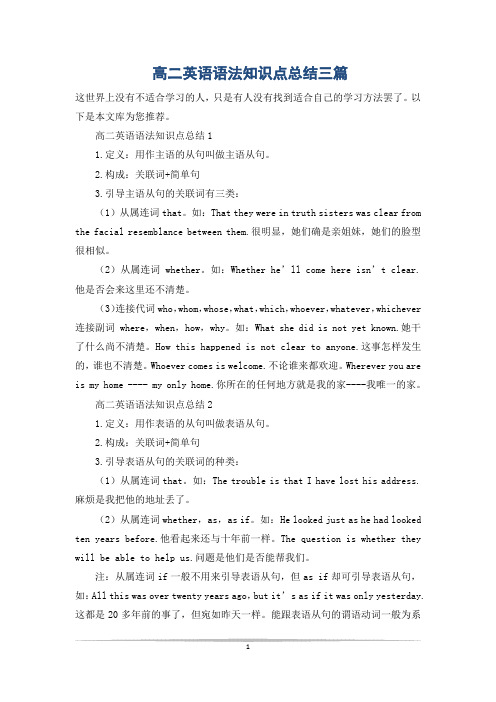 高二英语语法知识点总结三篇

这世界上没有不适合学习的人，只是有人没有找到适合自己的学习方法罢了。以下是本文库为您推荐。

高二英语语法知识点总结1

1.定义：用作主语的从句叫做主语从句。

2.构成：关联词+简单句

3.引导主语从句的关联词有三类：

（1）从属连词 that。如：That they were in truth sisters was clear from the facial resemblance between them.很明显，她们确是亲姐妹，她们的脸型很相似。

（2）从属连词 whether。如：Whether he'll come here isn't clear.他是否会来这里还不清楚。

(3)连接代词 who，whom，whose，what，which，whoever，whatever，whichever 连接副词 where，when，how，why。如：What she did is not yet known.她干了什么尚不清楚。How this happened is not clear to anyone.这事怎样发生的，谁也不清楚。Whoever comes is welcome.不论谁来都欢迎。Wherever you are is my home ---- my only home.你所在的任何地方就是我的家----我唯一的家。

高二英语语法知识点总结2

1.定义：用作表语的从句叫做表语从句。

2.构成：关联词+简单句

3.引导表语从句的关联词的种类：

（1）从属连词 that。如：The trouble is that I have lost his address.麻烦是我把他的地址丢了。

（2）从属连词 whether，as，as if。如：He looked just as he had looked ten years before.他看起来还与十年前一样。The question is whether they will be able to help us.问题是他们是否能帮我们。

注：从属连词 if 一般不用来引导表语从句，但 as if 却可引导表语从句，如：All this was over twenty years ago，but it's as if it was only yesterday.这都是 20 多年前的事了，但宛如昨天一样。能跟表语从句的谓语动词一般为系

1